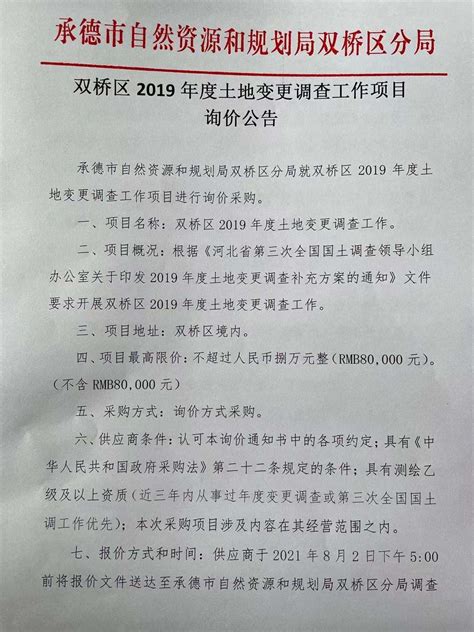 承德市自然资源和规划局双桥区分局

双桥区 2019 年度土地变更调查工作项目
询价公告

承德市自然资源和规划局双桥区分局就双桥区 2019 年度土地变更调查工作项目进行询价采购。

一、项目名称：双桥区 2019 年度土地变更调查工作。

二、项目概况：根据《河北省第三次全国国土调查领导小组办公室关于印发 2019 年度土地变更调查补充方案的通知》文件要求开展双桥区 2019 年度土地变更调查工作。

三、项目地址：双桥区境内。

四、项目最高限价：不超过人民币捌万元整（RMB80，000 元）。（不含 RMB80，000 元）

五、采购方式：询价方式采购。

六、供应商条件：认可本询价通知书中的各项约定；具有《中华人民共和国政府采购法》第二十二条规定的条件；具有测绘乙级及以上资质（近三年内从事过年度变更调查或第三次全国国土调工作优先）；本次采购项目涉及内容在其经营范围之内。

七、报价方式和时间：供应商于 2021 年 8 月 2 日下午 5:00 前将报价文件送达至承德市自然资源和规划局双桥区分局调查